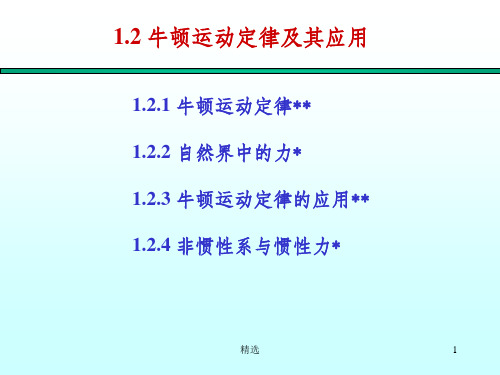 1.2 牛顿运动定律及其应用

1.2.1 牛顿运动定律**

1.2.2 自然界中的力*

1.2.3 牛顿运动定律的应用**

1.2.4 非惯性系与惯性力*

精选

1